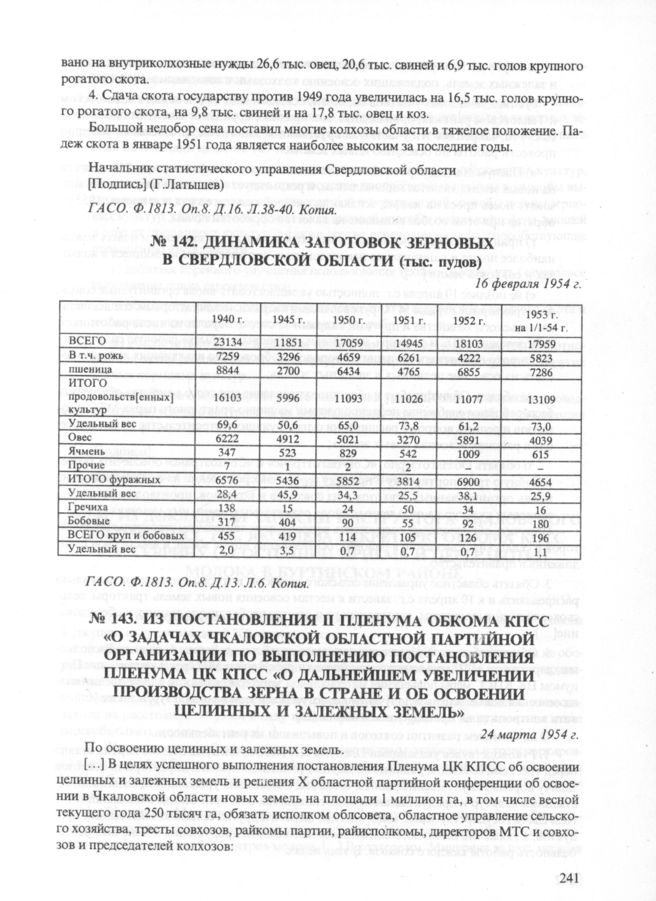 вано на внутриколхозные нужды 26,6 тыс. овец, 20,6 тыс. свиней и 6,9 тыс. голов крупного рогатого скота.

4. Сдача скота государству против 1949 года увеличилась на 16,5 тыс. голов крупного рогатого скота, на 9,8 тыс. свиней и на 17,8 тыс. овец и коз.

Большой недобор сена поставил многие колхозы области в тяжелое положение. Падеж скота в январе 1951 года является наиболее высоким за последние годы.

Начальник статистического управления Свердловской области
[Подпись] (Г.Латышев)

ГАСО. Ф.1813. Оп.8. Д.16. Л.38-40. Копия.

№ 142. ДИНАМИКА ЗАГОТОВОК ЗЕРНОВЫХ В СВЕРДЛОВСКОЙ ОБЛАСТИ (тыс. пудов)

16 февраля 1954 г.

| | 1940 г. | 1945 г. | 1950 г. | 1951 г. | 1952 г. | 1953 г. на 1/1-54 г. |
|---|---|---|---|---|---|---|
| ВСЕГО | 23134 | 11851 | 17059 | 14945 | 18103 | 17959 |
| В т.ч. рожь | 7259 | 3296 | 4659 | 6261 | 4222 | 5823 |
| пшеница | 8844 | 2700 | 6434 | 4765 | 6855 | 7286 |
| ИТОГО продовольств[енных] культур | 16103 | 5996 | 11093 | 11026 | 11077 | 13109 |
| Удельный вес | 69,6 | 50,6 | 65,0 | 73,8 | 61,2 | 73,0 |
| Овес | 6222 | 4912 | 5021 | 3270 | 5891 | 4039 |
| Ячмень | 347 | 523 | 829 | 542 | 1009 | 615 |
| Прочие | 7 | 1 | 2 | 2 | – | – |
| ИТОГО фуражных | 6576 | 5436 | 5852 | 3814 | 6900 | 4654 |
| Удельный вес | 28,4 | 45,9 | 34,3 | 25,5 | 38,1 | 25,9 |
| Гречиха | 138 | 15 | 24 | 50 | 34 | 16 |
| Бобовые | 317 | 404 | 90 | 55 | 92 | 180 |
| ВСЕГО круп и бобовых | 455 | 419 | 114 | 105 | 126 | 196 |
| Удельный вес | 2,0 | 3,5 | 0,7 | 0,7 | 0,7 | 1,1 |

ГАСО. Ф.1813. Оп.8. Д.13. Л.6. Копия.

№ 143. ИЗ ПОСТАНОВЛЕНИЯ II ПЛЕНУМА ОБКОМА КПСС «О ЗАДАЧАХ ЧКАЛОВСКОЙ ОБЛАСТНОЙ ПАРТИЙНОЙ ОРГАНИЗАЦИИ ПО ВЫПОЛНЕНИЮ ПОСТАНОВЛЕНИЯ ПЛЕНУМА ЦК КПСС «О ДАЛЬНЕЙШЕМ УВЕЛИЧЕНИИ ПРОИЗВОДСТВА ЗЕРНА В СТРАНЕ И ОБ ОСВОЕНИИ ЦЕЛИННЫХ И ЗАЛЕЖНЫХ ЗЕМЕЛЬ»

24 марта 1954 г.

По освоению целинных и залежных земель.

[…] В целях успешного выполнения постановления Пленума ЦК КПСС об освоении целинных и залежных земель и решения X областной партийной конференции об освоении в Чкаловской области новых земель на площади 1 миллион га, в том числе весной текущего года 250 тысяч га, обязать исполком облсовета, областное управление сельского хозяйства, тресты совхозов, райкомы партии, райисполкомы, директоров МТС и совхозов и председателей колхозов:

241